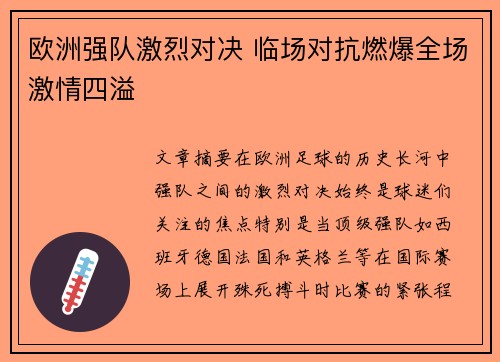 欧洲强队激烈对决 临场对抗燃爆全场激情四溢

文章摘要在欧洲足球的历史长河中强队之间的激烈对决始终是球迷们关注的焦点特别是当顶级强队如西班牙德国法国和英格兰等在国际赛场上展开殊死搏斗时比赛的紧张程